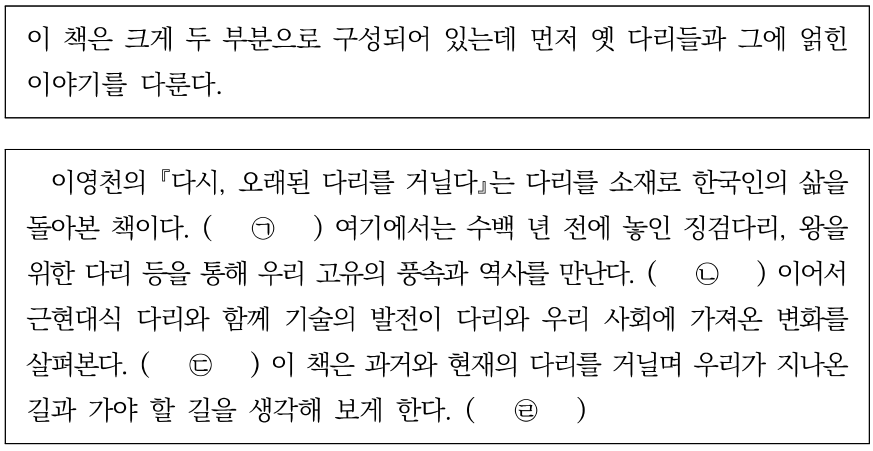 이 책은 크게 두 부분으로 구성되어 있는데 먼저 옛 다리들과 그에 얽힌 이야기를 다룬다.

이영천의 『다시, 오래된 다리를 거닐다』는 다리를 소재로 한국인의 삶을 돌아본 책이다. ( ㉠ ) 여기에서는 수백 년 전에 놓인 징검다리, 왕을 위한 다리 등을 통해 우리 고유의 풍속과 역사를 만난다. ( ㉡ ) 이어서 근현대식 다리와 함께 기술의 발전이 다리와 우리 사회에 가져온 변화를 살펴본다. ( ㉢ ) 이 책은 과거와 현재의 다리를 거닐며 우리가 지나온 길과 가야 할 길을 생각해 보게 한다. ( ㉣ )